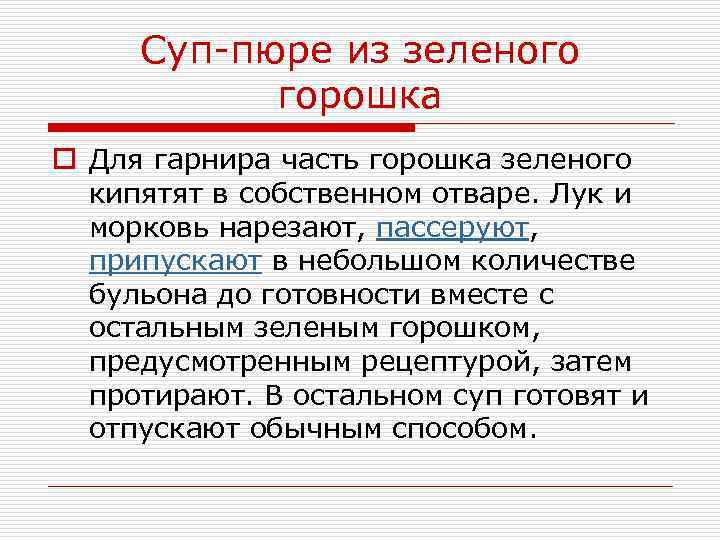 Суп-пюре из зеленого горошка

Для гарнира часть горошка зеленого кипятят в собственном отваре. Лук и морковь нарезают, пассеруют, припускают в небольшом количестве бульона до готовности вместе с остальным зеленым горошком, предусмотренным рецептурой, затем протирают. В остальном суп готовят и отпускают обычным способом.